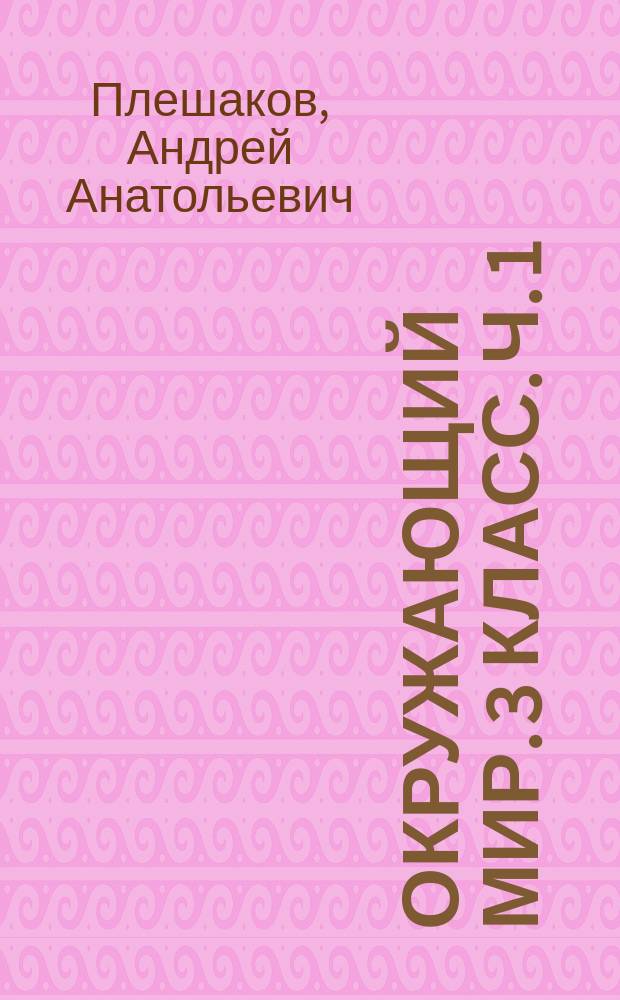 Плешаков, Андрей Анатольевич

ОКРУЖАЮЩИЙ МИР. 3 КЛАСС. Ч. 1